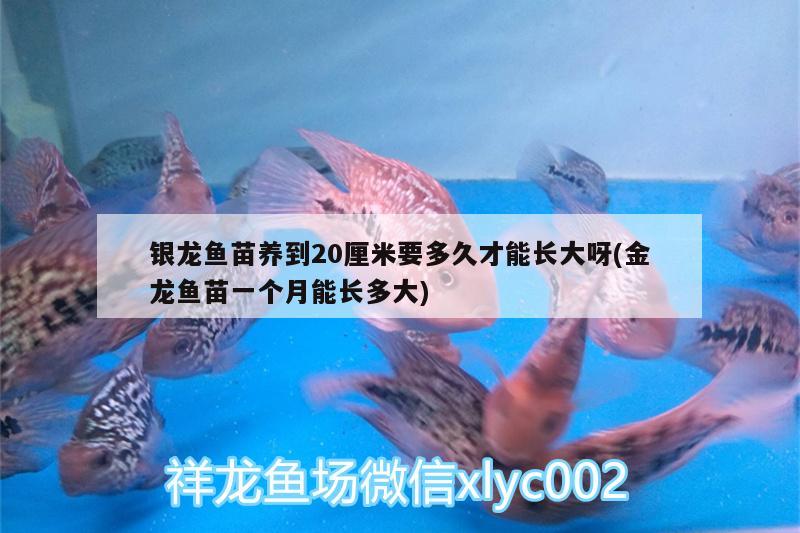 银龙鱼苗养到20厘米要多久才能长大呀(金龙鱼苗一个月能长多大)

祥龙鱼场微信xlyc002